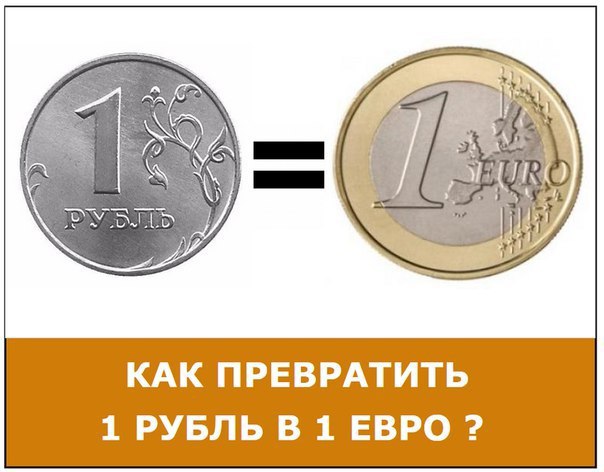 1
РУБЛЬ

=

1 EURO

КАК ПРЕВРАТИТЬ
1 РУБЛЬ В 1 ЕВРО ?